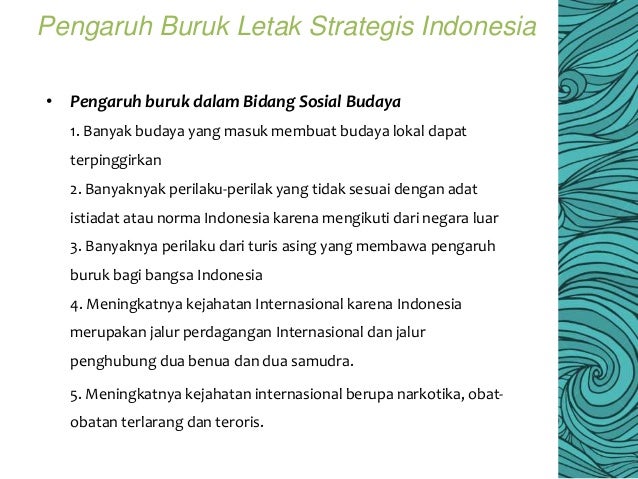 Pengaruh Buruk Letak Strategis Indonesia

• Pengaruh buruk dalam Bidang Sosial Budaya
1. Banyak budaya yang masuk membuat budaya lokal dapat terpinggirkan
2. Banyaknyak perilaku-perilak yang tidak sesuai dengan adat istiadat atau norma Indonesia karena mengikuti dari negara luar
3. Banyaknya perilaku dari turis asing yang membawa pengaruh buruk bagi bangsa Indonesia
4. Meningkatnya kejahatan Internasional karena Indonesia merupakan jalur perdagangan Internasional dan jalur penghubung dua benua dan dua samudra.

5. Meningkatnya kejahatan internasional berupa narkotika, obat-obatan terlarang dan teroris.